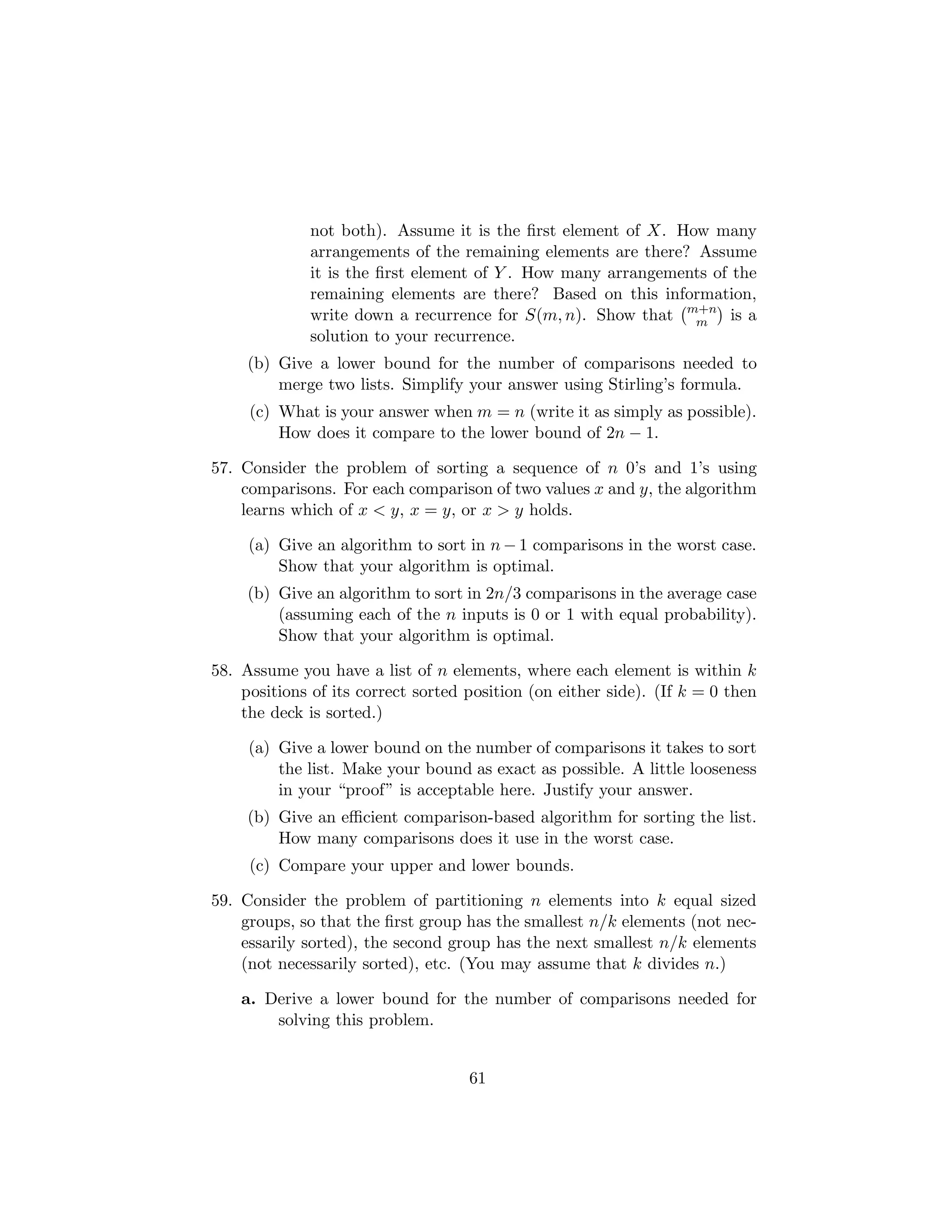 not both). Assume it is the first element of $X$. How many arrangements of the remaining elements are there? Assume it is the first element of $Y$. How many arrangements of the remaining elements are there? Based on this information, write down a recurrence for $S(m, n)$. Show that $\binom{m+n}{m}$ is a solution to your recurrence.

(b) Give a lower bound for the number of comparisons needed to merge two lists. Simplify your answer using Stirling's formula.

(c) What is your answer when $m = n$ (write it as simply as possible). How does it compare to the lower bound of $2n - 1$.

57. Consider the problem of sorting a sequence of $n$ 0's and 1's using comparisons. For each comparison of two values $x$ and $y$, the algorithm learns which of $x < y$, $x = y$, or $x > y$ holds.

(a) Give an algorithm to sort in $n - 1$ comparisons in the worst case. Show that your algorithm is optimal.

(b) Give an algorithm to sort in $2n/3$ comparisons in the average case (assuming each of the $n$ inputs is 0 or 1 with equal probability). Show that your algorithm is optimal.

58. Assume you have a list of $n$ elements, where each element is within $k$ positions of its correct sorted position (on either side). (If $k = 0$ then the deck is sorted.)

(a) Give a lower bound on the number of comparisons it takes to sort the list. Make your bound as exact as possible. A little looseness in your "proof" is acceptable here. Justify your answer.

(b) Give an efficient comparison-based algorithm for sorting the list. How many comparisons does it use in the worst case.

(c) Compare your upper and lower bounds.

59. Consider the problem of partitioning $n$ elements into $k$ equal sized groups, so that the first group has the smallest $n/k$ elements (not necessarily sorted), the second group has the next smallest $n/k$ elements (not necessarily sorted), etc. (You may assume that $k$ divides $n$.)

a. Derive a lower bound for the number of comparisons needed for solving this problem.

61